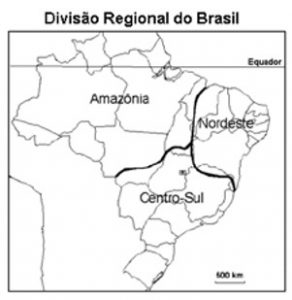 Divisão Regional do Brasil

Equador

Amazônia

Nordeste

Centro-Sul

500 km